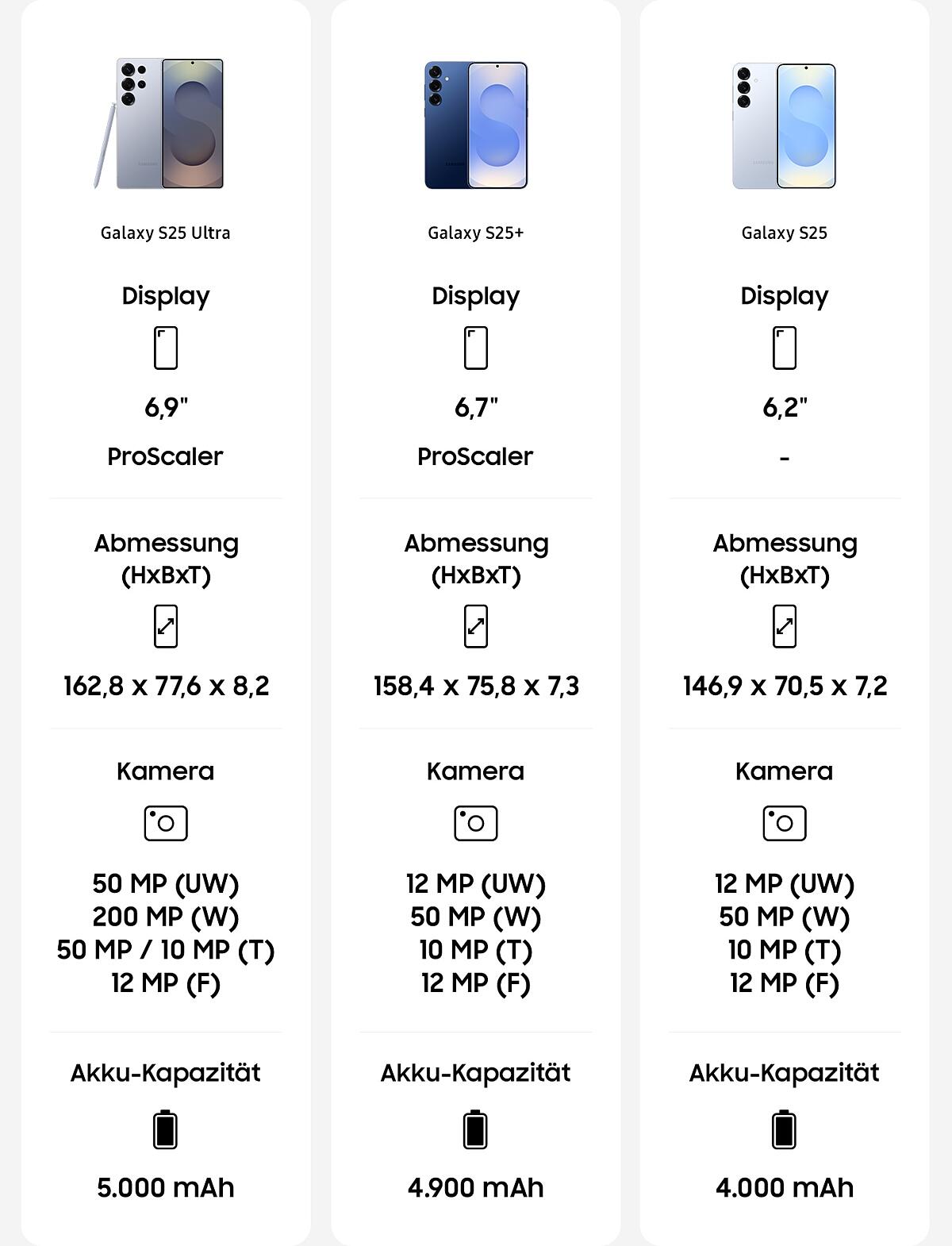 Galaxy S25 Ultra

Display

6,9"

ProScaler

Abmessung (HxBxT)

162,8 x 77,6 x 8,2

Kamera

50 MP (UW)
200 MP (W)
50 MP / 10 MP (T)
12 MP (F)

Akku-Kapazität

5.000 mAh

Galaxy S25+

Display

6,7"

ProScaler

Abmessung (HxBxT)

158,4 x 75,8 x 7,3

Kamera

12 MP (UW)
50 MP (W)
10 MP (T)
12 MP (F)

Akku-Kapazität

4.900 mAh

Galaxy S25

Display

6,2"

-

Abmessung (HxBxT)

146,9 x 70,5 x 7,2

Kamera

12 MP (UW)
50 MP (W)
10 MP (T)
12 MP (F)

Akku-Kapazität

4.000 mAh